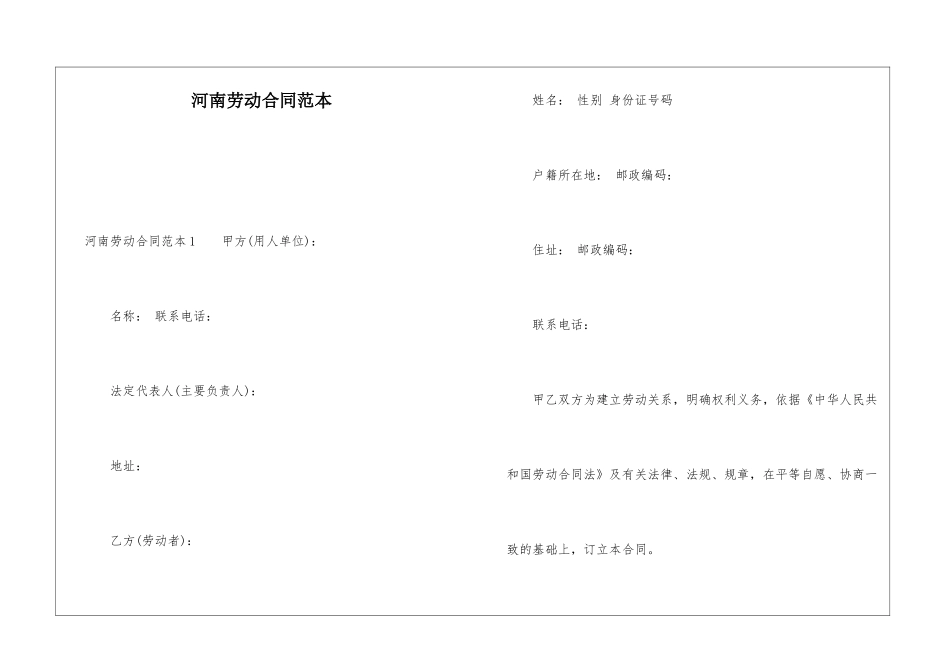 河南劳动合同范本

河南劳动合同范本1　　甲方(用人单位)：

名称：　联系电话：

法定代表人(主要负责人)：

地址：

乙方(劳动者)：

姓名：　性别　身份证号码

户籍所在地：　邮政编码：

住址：　邮政编码：

联系电话：

甲乙双方为建立劳动关系，明确权利义务，依据《中华人民共和国劳动合同法》及有关法律、法规、规章，在平等自愿、协商一致的基础上，订立本合同。